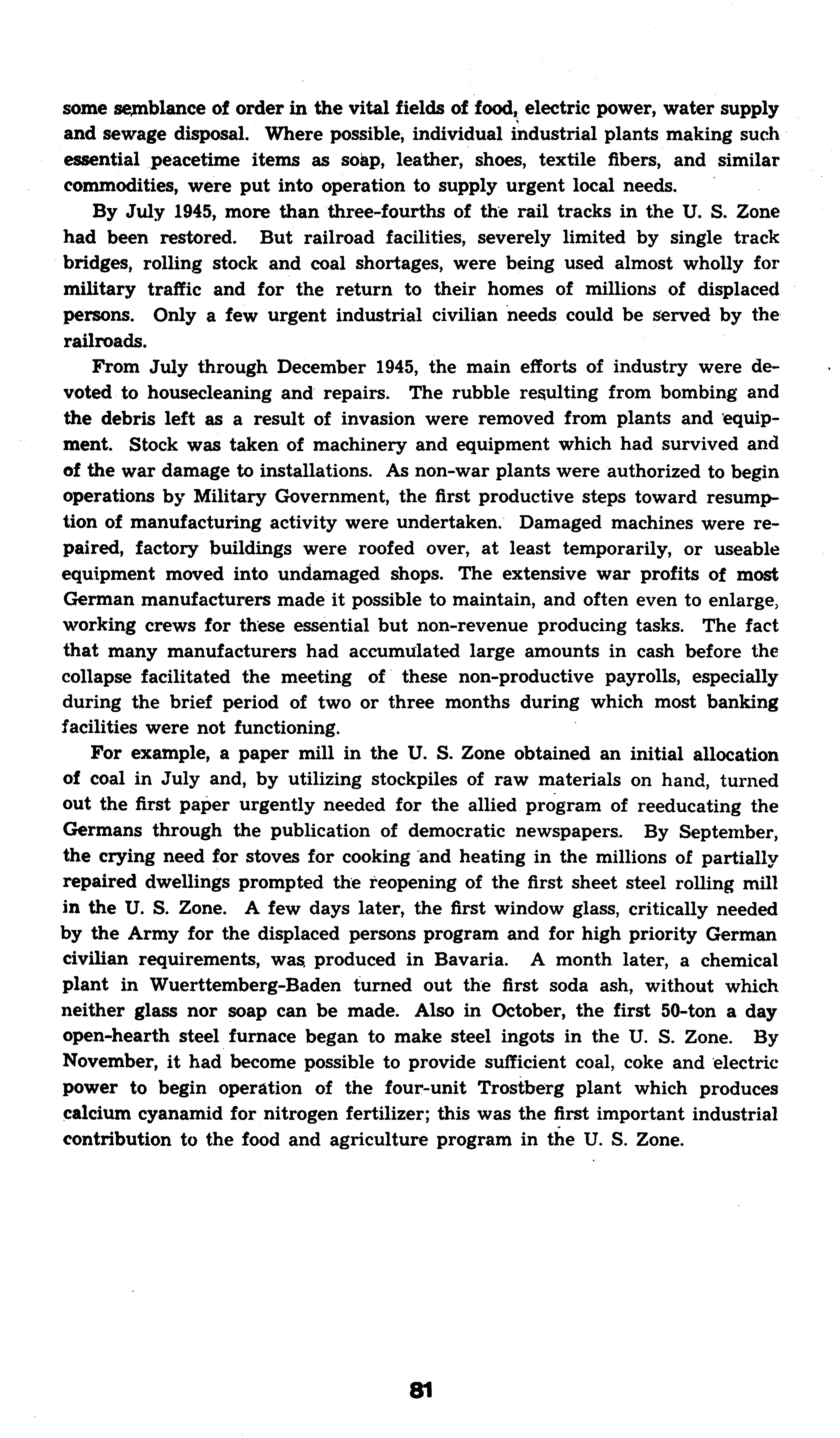 some semblance of order in the vital fields of food, electric power, water supply and sewage disposal. Where possible, individual industrial plants making such essential peacetime items as soap, leather, shoes, textile fibers, and similar commodities, were put into operation to supply urgent local needs.

By July 1945, more than three-fourths of the rail tracks in the U. S. Zone had been restored. But railroad facilities, severely limited by single track bridges, rolling stock and coal shortages, were being used almost wholly for military traffic and for the return to their homes of millions of displaced persons. Only a few urgent industrial civilian needs could be served by the railroads.

From July through December 1945, the main efforts of industry were devoted to housecleaning and repairs. The rubble resulting from bombing and the debris left as a result of invasion were removed from plants and equipment. Stock was taken of machinery and equipment which had survived and of the war damage to installations. As non-war plants were authorized to begin operations by Military Government, the first productive steps toward resumption of manufacturing activity were undertaken. Damaged machines were repaired, factory buildings were roofed over, at least temporarily, or useable equipment moved into undamaged shops. The extensive war profits of most German manufacturers made it possible to maintain, and often even to enlarge, working crews for these essential but non-revenue producing tasks. The fact that many manufacturers had accumulated large amounts in cash before the collapse facilitated the meeting of these non-productive payrolls, especially during the brief period of two or three months during which most banking facilities were not functioning.

For example, a paper mill in the U. S. Zone obtained an initial allocation of coal in July and, by utilizing stockpiles of raw materials on hand, turned out the first paper urgently needed for the allied program of reeducating the Germans through the publication of democratic newspapers. By September, the crying need for stoves for cooking and heating in the millions of partially repaired dwellings prompted the reopening of the first sheet steel rolling mill in the U. S. Zone. A few days later, the first window glass, critically needed by the Army for the displaced persons program and for high priority German civilian requirements, was produced in Bavaria. A month later, a chemical plant in Wuerttemberg-Baden turned out the first soda ash, without which neither glass nor soap can be made. Also in October, the first 50-ton a day open-hearth steel furnace began to make steel ingots in the U. S. Zone. By November, it had become possible to provide sufficient coal, coke and electric power to begin operation of the four-unit Trostberg plant which produces calcium cyanamid for nitrogen fertilizer; this was the first important industrial contribution to the food and agriculture program in the U. S. Zone.

81